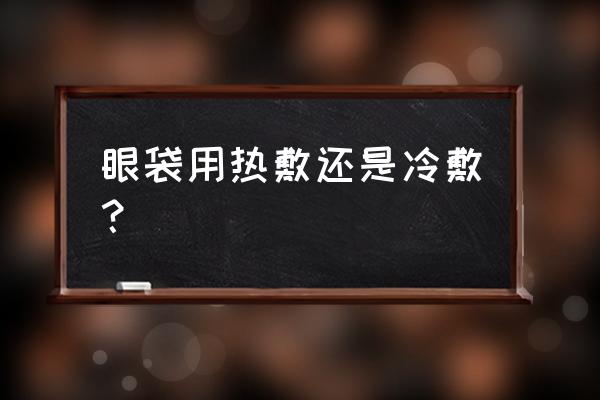 眼袋用热敷还是冷敷？